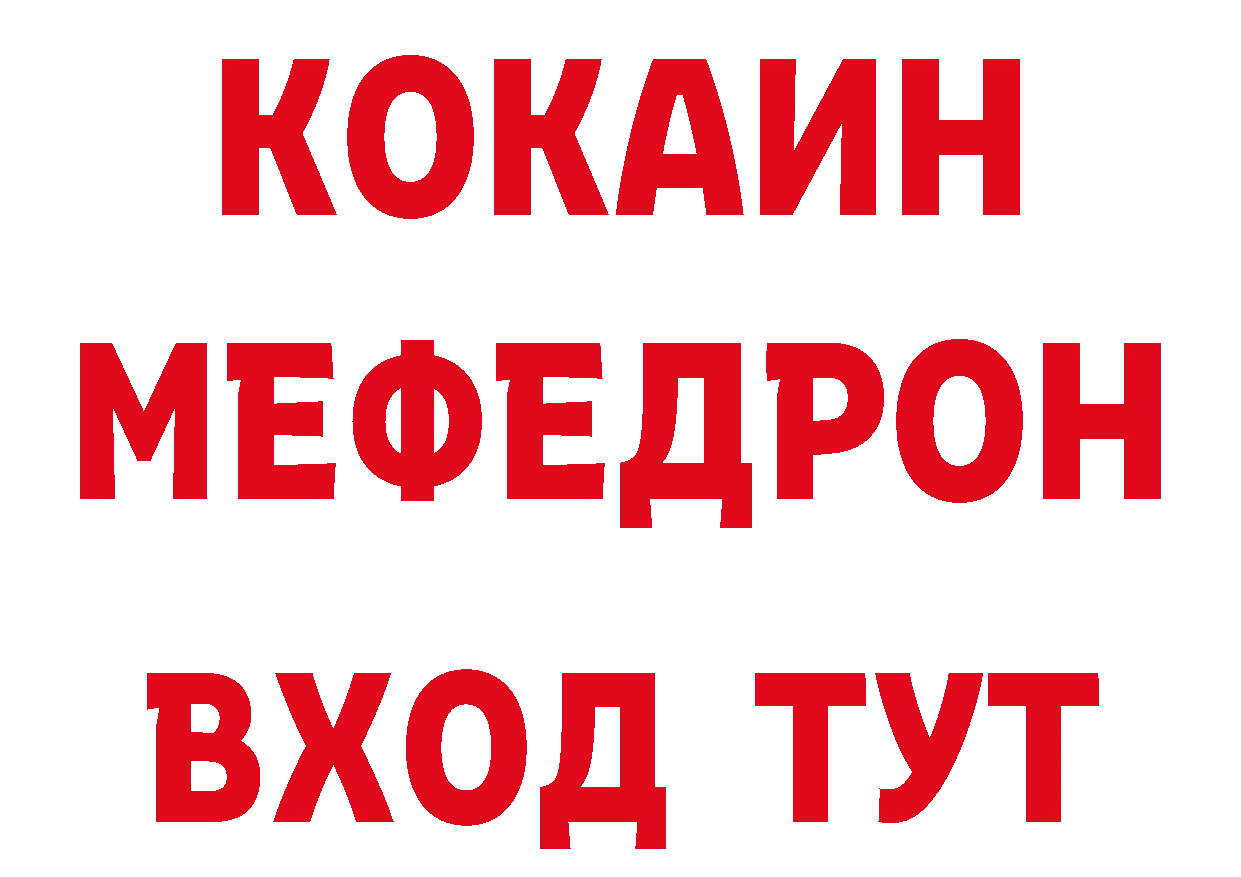 КОКАИН
МЕФЕДРОН
ВХОД ТУТ